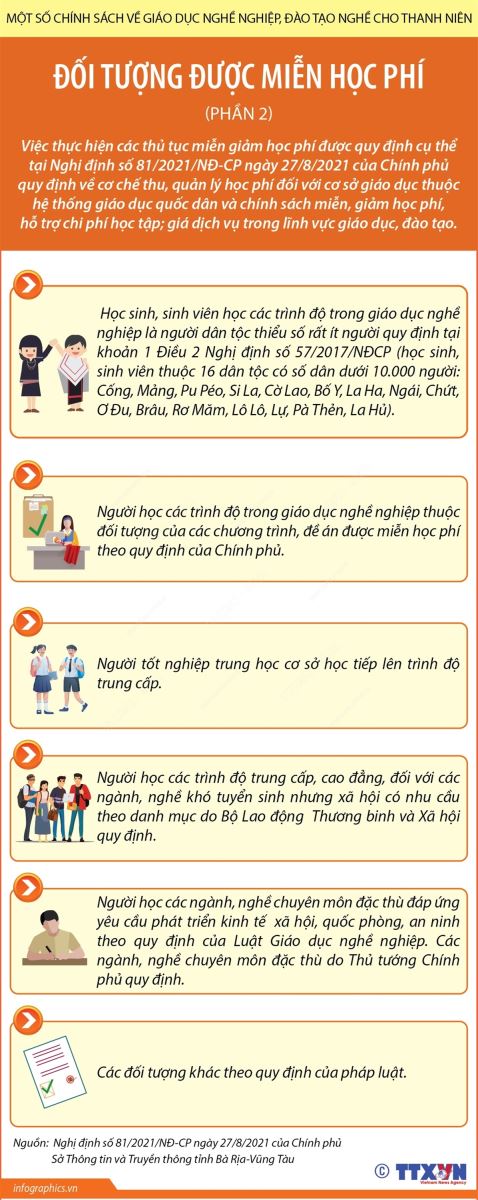 MỘT SỐ CHÍNH SÁCH VỀ GIÁO DỤC NGHỀ NGHIỆP, ĐÀO TẠO NGHỀ CHO THANH NIÊN

ĐỐI TƯỢNG ĐƯỢC MIỄN HỌC PHÍ

(PHẦN 2)

Việc thực hiện các thủ tục miễn giảm học phí được quy định cụ thể tại Nghị định số 81/2021/NĐ-CP ngày 27/8/2021 của Chính phủ quy định về cơ chế thu, quản lý học phí đối với cơ sở giáo dục thuộc hệ thống giáo dục quốc dân và chính sách miễn, giảm học phí, hỗ trợ chi phí học tập; giá dịch vụ trong lĩnh vực giáo dục, đào tạo.

Học sinh, sinh viên học các trình độ trong giáo dục nghề nghiệp là người dân tộc thiểu số rất ít người quy định tại khoản 1 Điều 2 Nghị định số 57/2017/NĐCP (học sinh, sinh viên thuộc 16 dân tộc có số dân dưới 10.000 người: Cống, Mảng, Pu Péo, Si La, Cờ Lao, Bố Y, La Ha, Ngái, Chứt, Ơ Đu, Brâu, Rơ Măm, Lô Lô, Lự, Pà Thẻn, La Hủ).

Người học các trình độ trong giáo dục nghề nghiệp thuộc đối tượng của các chương trình, đề án được miễn học phí theo quy định của Chính phủ.

Người tốt nghiệp trung học cơ sở học tiếp lên trình độ trung cấp.

Người học các trình độ trung cấp, cao đẳng, đối với các ngành, nghề khó tuyển sinh nhưng xã hội có nhu cầu theo danh mục do Bộ Lao động Thương binh và Xã hội quy định.

Người học các ngành, nghề chuyên môn đặc thù đáp ứng yêu cầu phát triển kinh tế xã hội, quốc phòng, an ninh theo quy định của Luật Giáo dục nghề nghiệp. Các ngành, nghề chuyên môn đặc thù do Thủ tướng Chính phủ quy định.

Các đối tượng khác theo quy định của pháp luật.

Nguồn: Nghị định số 81/2021/NĐ-CP ngày 27/8/2021 của Chính phủ
Sở Thông tin và Truyền thông tỉnh Bà Rịa-Vũng Tàu

infographics.vn

© TTXVN
Vietnam News Agency